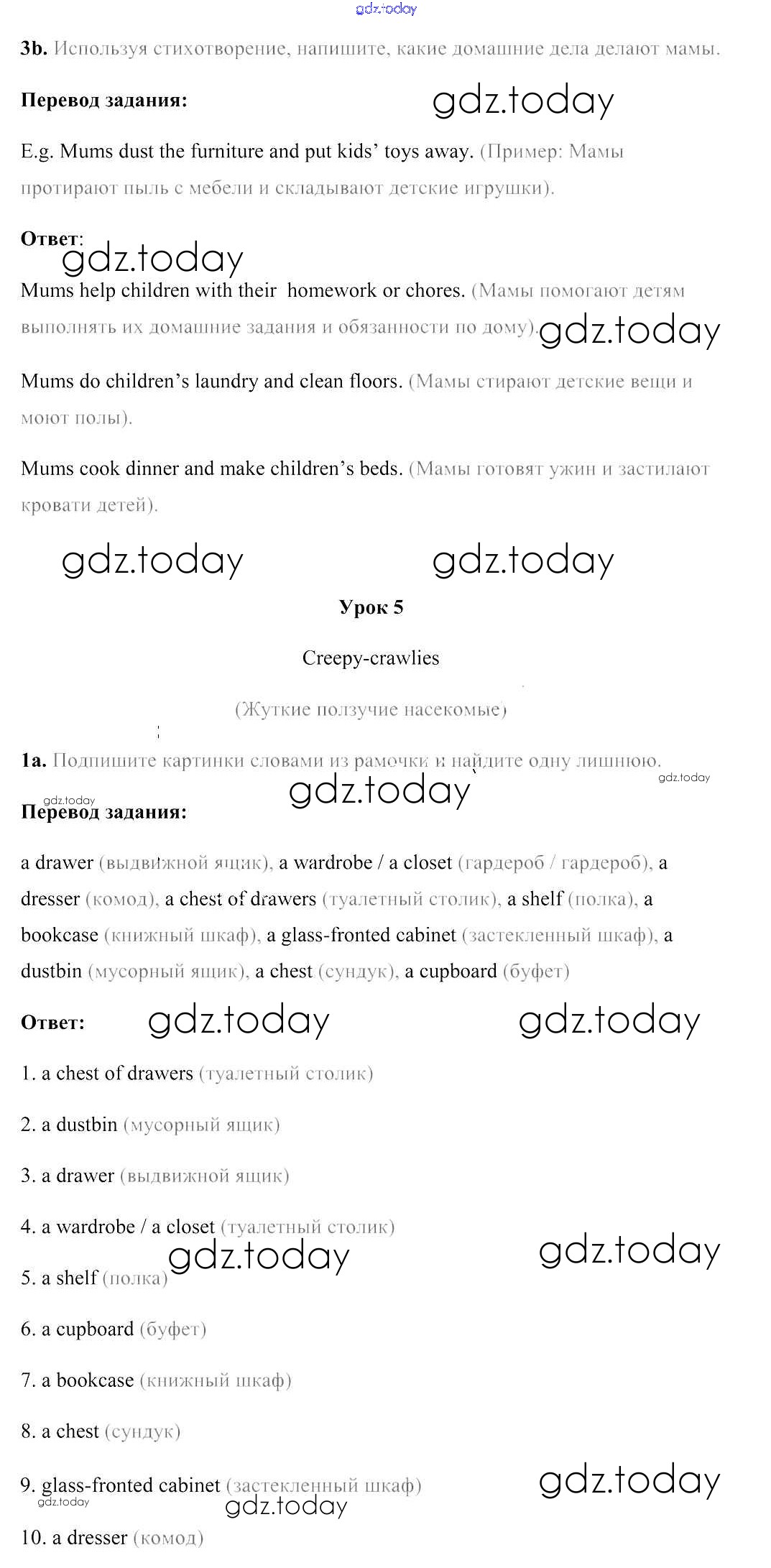 gdz.today

3b. Используя стихотворение, напишите, какие домашние дела делают мамы.

Перевод задания: gdz.today

E.g. Mums dust the furniture and put kids' toys away. (Пример: Мамы протирают пыль с мебели и складывают детские игрушки).

Ответ:
gdz.today

Mums help children with their homework or chores. (Мамы помогают детям выполнять их домашние задания и обязанности по дому). gdz.today

Mums do children's laundry and clean floors. (Мамы стирают детские вещи и моют полы).

Mums cook dinner and make children's beds. (Мамы готовят ужин и застилают кровати детей).

gdz.today gdz.today

Урок 5

Creepy-crawlies

(Жуткие ползучие насекомые)

1a. Подпишите картинки словами из рамочки и найдите одну лишнюю.
gdz.today gdz.today
gdz.today
Перевод задания:

a drawer (выдвижной ящик), a wardrobe / a closet (гардероб / гардероб), a dresser (комод), a chest of drawers (туалетный столик), a shelf (полка), a bookcase (книжный шкаф), a glass-fronted cabinet (застекленный шкаф), a dustbin (мусорный ящик), a chest (сундук), a cupboard (буфет)

Ответ: gdz.today gdz.today

1. a chest of drawers (туалетный столик)

2. a dustbin (мусорный ящик)

3. a drawer (выдвижной ящик)

4. a wardrobe / a closet (туалетный столик)
gdz.today gdz.today
5. a shelf (полка)

6. a cupboard (буфет)

7. a bookcase (книжный шкаф)

8. a chest (сундук)

9. glass-fronted cabinet (застекленный шкаф) gdz.today
gdz.today
gdz.today

10. a dresser (комод)